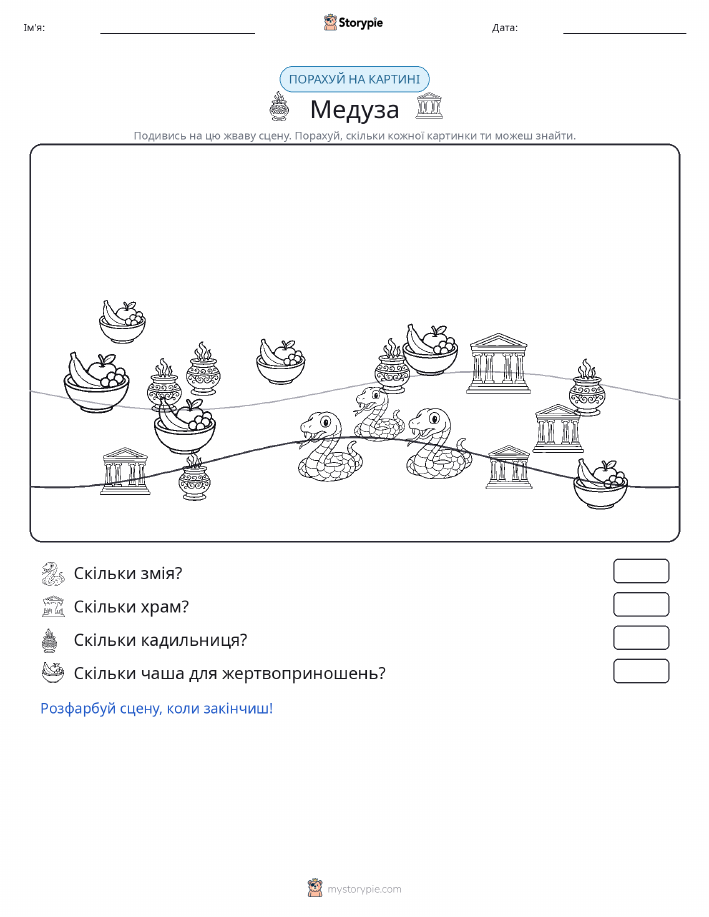 Ім'я: Storypie Дата:

ПОРАХУЙ НА КАРТИНІ

Медуза

Подивись на цю жваву сцену. Порахуй, скільки кожної картинки ти можеш знайти.

Скільки змія?

Скільки храм?

Скільки кадильниця?

Скільки чаша для жертвоприношень?

Розфарбуй сцену, коли закінчиш!

mystorypie.com